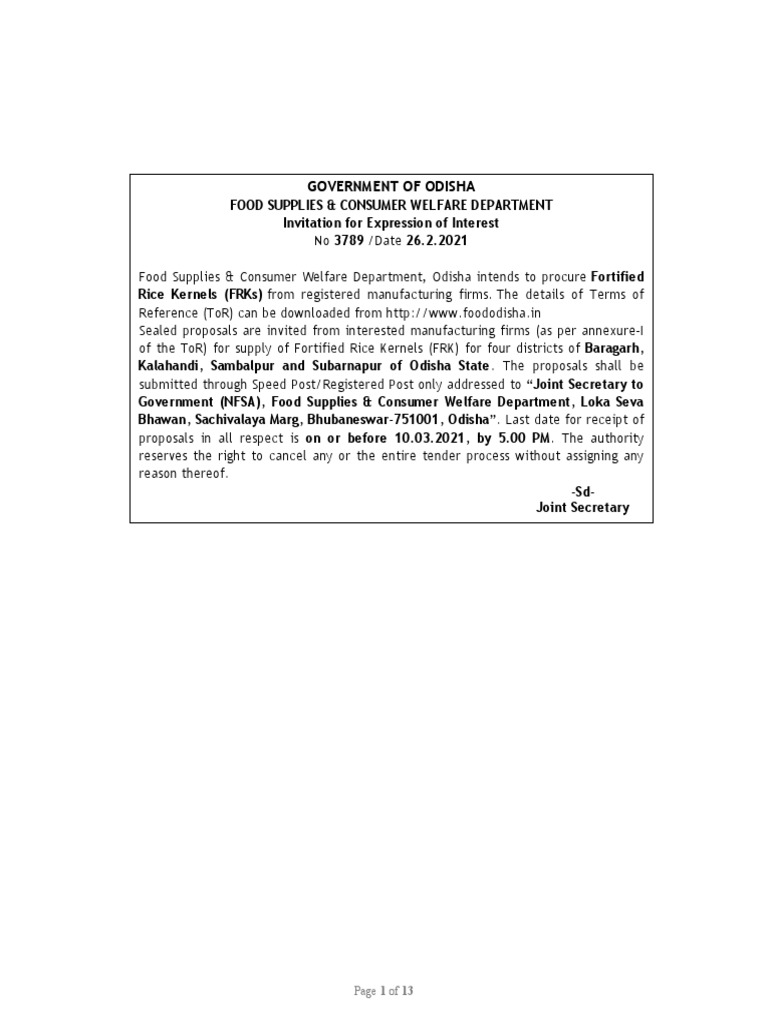 GOVERNMENT OF ODISHA
FOOD SUPPLIES & CONSUMER WELFARE DEPARTMENT
Invitation for Expression of Interest
No 3789 /Date 26.2.2021

Food Supplies & Consumer Welfare Department, Odisha intends to procure Fortified Rice Kernels (FRKs) from registered manufacturing firms. The details of Terms of Reference (ToR) can be downloaded from http://www.foododisha.in
Sealed proposals are invited from interested manufacturing firms (as per annexure-I of the ToR) for supply of Fortified Rice Kernels (FRK) for four districts of Baragarh, Kalahandi, Sambalpur and Subarnapur of Odisha State. The proposals shall be submitted through Speed Post/Registered Post only addressed to "Joint Secretary to Government (NFSA), Food Supplies & Consumer Welfare Department, Loka Seva Bhawan, Sachivalaya Marg, Bhubaneswar-751001, Odisha". Last date for receipt of proposals in all respect is on or before 10.03.2021, by 5.00 PM. The authority reserves the right to cancel any or the entire tender process without assigning any reason thereof.

-Sd-
Joint Secretary

Page 1 of 13